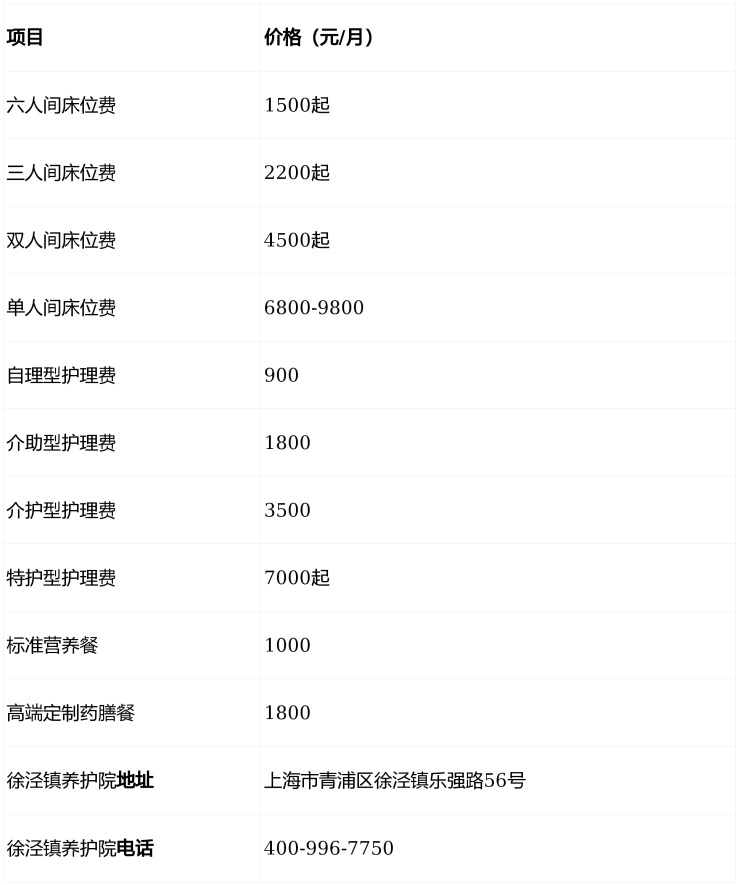 | 项目 | 价格（元/月） |
|---|---|
| 六人间床位费 | 1500起 |
| 三人间床位费 | 2200起 |
| 双人间床位费 | 4500起 |
| 单人间床位费 | 6800-9800 |
| 自理型护理费 | 900 |
| 介助型护理费 | 1800 |
| 介护型护理费 | 3500 |
| 特护型护理费 | 7000起 |
| 标准营养餐 | 1000 |
| 高端定制药膳餐 | 1800 |
| 徐泾镇养护院地址 | 上海市青浦区徐泾镇乐强路56号 |
| 徐泾镇养护院电话 | 400-996-7750 |